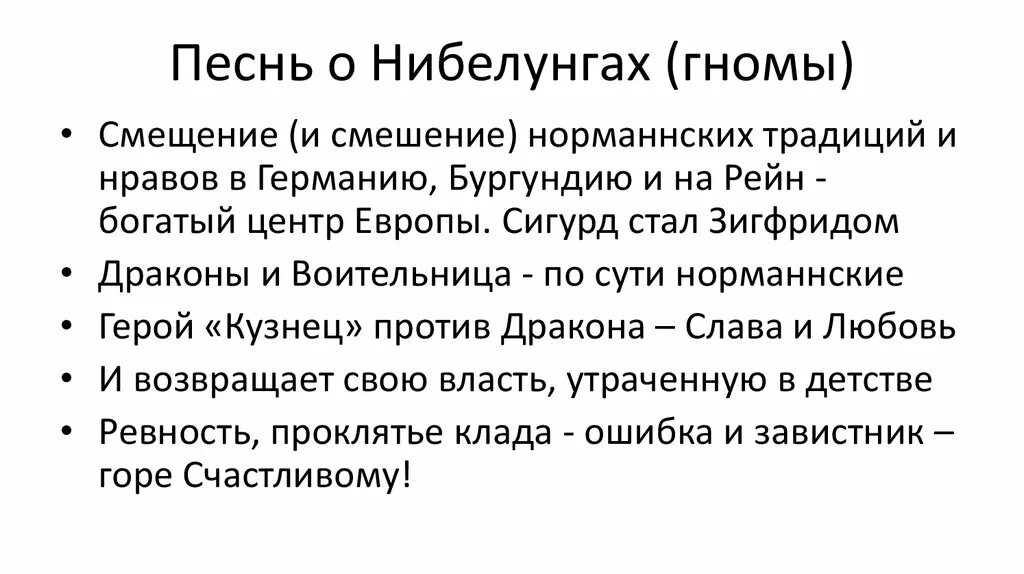 Песнь о Нибелунгах (гномы)

• Смещение (и смешение) норманнских традиций и нравов в Германию, Бургундию и на Рейн - богатый центр Европы. Сигурд стал Зигфридом
• Драконы и Воительница - по сути норманнские
• Герой «Кузнец» против Дракона – Слава и Любовь
• И возвращает свою власть, утраченную в детстве
• Ревность, проклятье клада - ошибка и завистник – горе Счастливому!